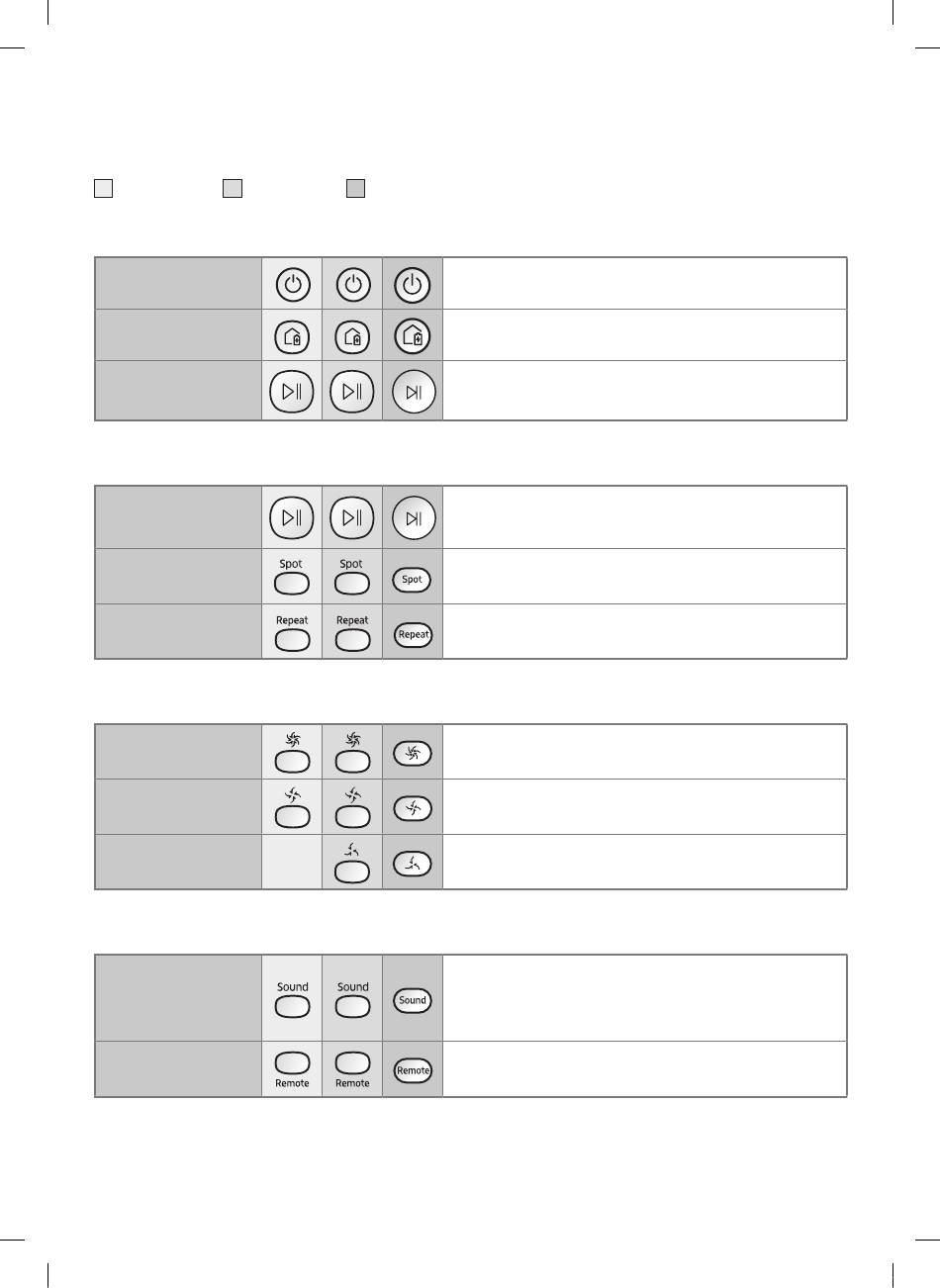 Spot Spot Spot

Repeat Repeat Repeat

Sound Sound Sound

Remote Remote Remote